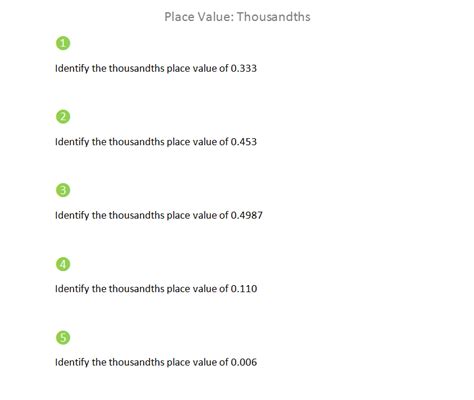 Place Value: Thousandths

1

Identify the thousandths place value of 0.333

2

Identify the thousandths place value of 0.453

3

Identify the thousandths place value of 0.4987

4

Identify the thousandths place value of 0.110

5

Identify the thousandths place value of 0.006